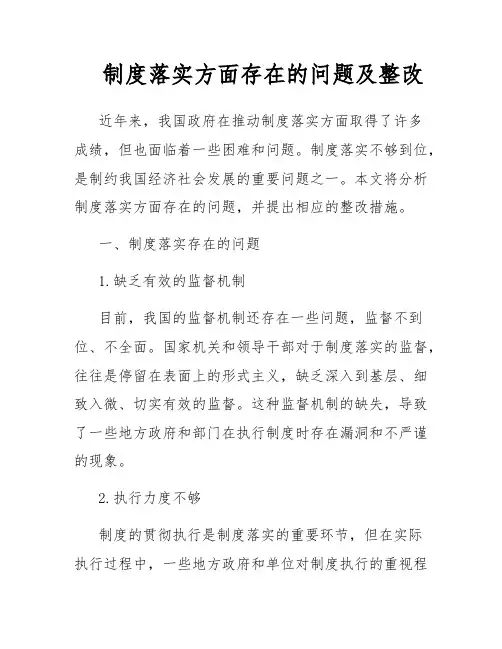 制度落实方面存在的问题及整改

近年来，我国政府在推动制度落实方面取得了许多成绩，但也面临着一些困难和问题。制度落实不够到位，是制约我国经济社会发展的重要问题之一。本文将分析制度落实方面存在的问题，并提出相应的整改措施。

一、制度落实存在的问题

1.缺乏有效的监督机制

目前，我国的监督机制还存在一些问题，监督不到位、不全面。国家机关和领导干部对于制度落实的监督，往往是停留在表面上的形式主义，缺乏深入到基层、细致入微、切实有效的监督。这种监督机制的缺失，导致了一些地方政府和部门在执行制度时存在漏洞和不严谨的现象。

2.执行力度不够

制度的贯彻执行是制度落实的重要环节，但在实际执行过程中，一些地方政府和单位对制度执行的重视程